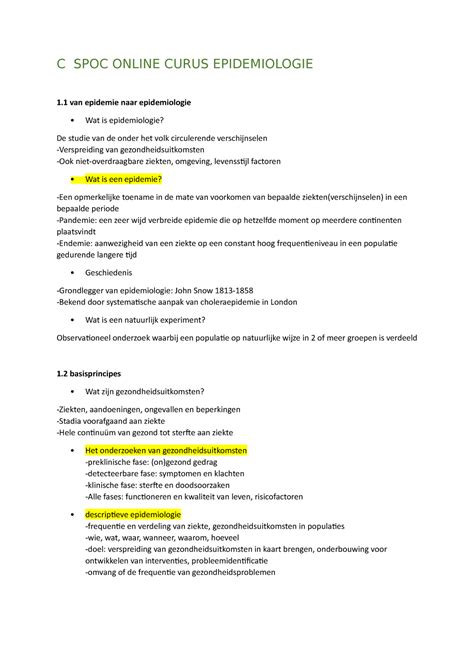 C SPOC ONLINE CURUS EPIDEMIOLOGIE

1.1 van epidemie naar epidemiologie

• Wat is epidemiologie?

De studie van de onder het volk circulerende verschijnselen
-Verspreiding van gezondheidsuitkomsten
-Ook niet-overdraagbare ziekten, omgeving, levensstijl factoren

• Wat is een epidemie?

-Een opmerkelijke toename in de mate van voorkomen van bepaalde ziekten(verschijnselen) in een bepaalde periode
-Pandemie: een zeer wijd verbreide epidemie die op hetzelfde moment op meerdere continenten plaatsvindt
-Endemie: aanwezigheid van een ziekte op een constant hoog frequentieniveau in een populatie gedurende langere tijd

• Geschiedenis

-Grondlegger van epidemiologie: John Snow 1813-1858
-Bekend door systematische aanpak van choleraepidemie in London

• Wat is een natuurlijk experiment?

Observationeel onderzoek waarbij een populatie op natuurlijke wijze in 2 of meer groepen is verdeeld

1.2 basisprincipes

• Wat zijn gezondheidsuitkomsten?

-Ziekten, aandoeningen, ongevallen en beperkingen
-Stadia voorafgaand aan ziekte
-Hele continuüm van gezond tot sterfte aan ziekte

• Het onderzoeken van gezondheidsuitkomsten
-preklinische fase: (on)gezond gedrag
-detecteerbare fase: symptomen en klachten
-klinische fase: sterfte en doodsoorzaken
-Alle fases: functioneren en kwaliteit van leven, risicofactoren

• descriptieve epidemiologie
-frequentie en verdeling van ziekte, gezondheidsuitkomsten in populaties
-wie, wat, waar, wanneer, waarom, hoeveel
-doel: verspreiding van gezondheidsuitkomsten in kaart brengen, onderbouwing voor ontwikkelen van interventies, probleemidentificatie
-omvang of de frequentie van gezondheidsproblemen